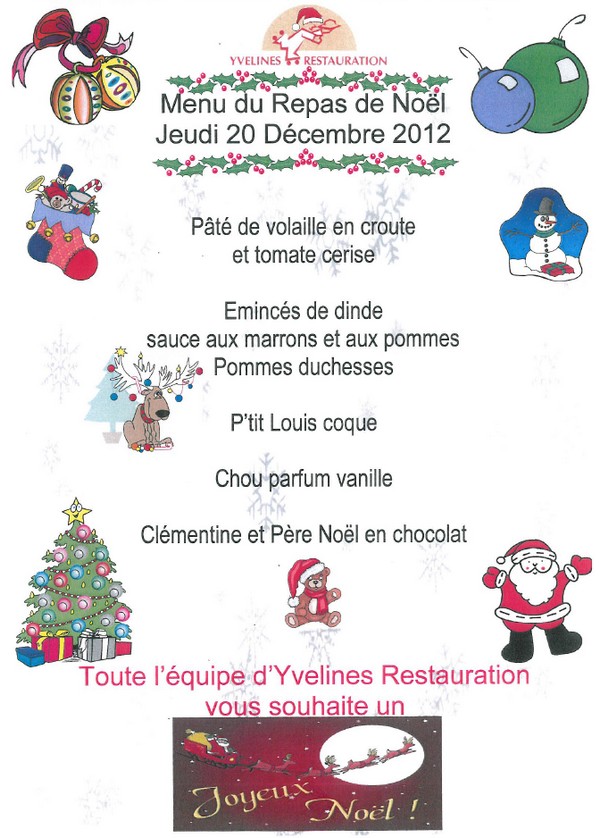 YVELINES RESTAURATION

Menu du Repas de Noël
Jeudi 20 Décembre 2012

Pâté de volaille en croute
et tomate cerise

Emincés de dinde
sauce aux marrons et aux pommes
Pommes duchesses

P'tit Louis coque

Chou parfum vanille

Clémentine et Père Noël en chocolat

Toute l'équipe d'Yvelines Restauration
vous souhaite un

Joyeux Noël !